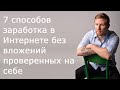 7 способов заработка в Интернете без вложений проверенных на себе